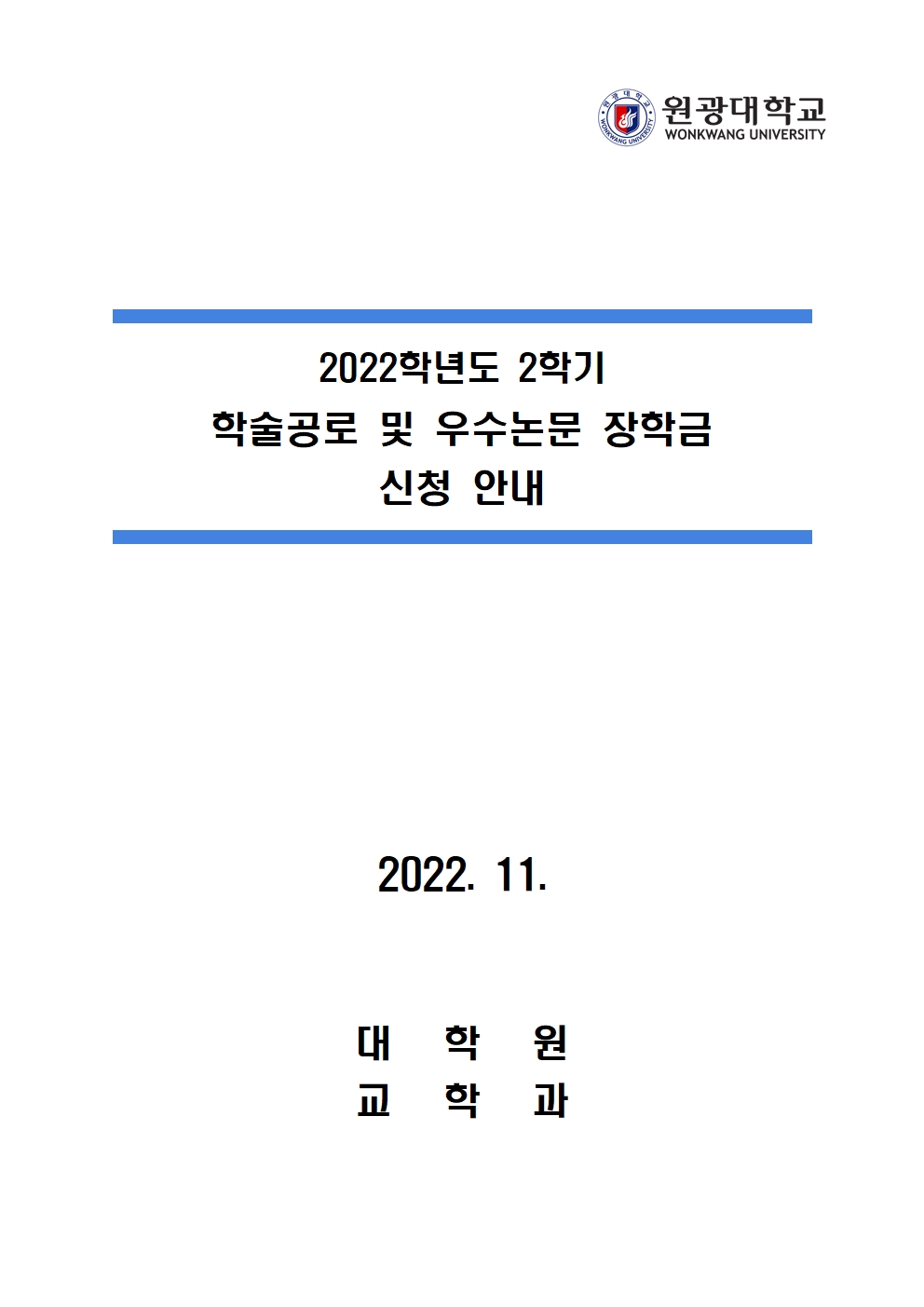 원광대학교
WONKWANG UNIVERSITY

2022학년도 2학기
학술공로 및 우수논문 장학금
신청 안내

2022. 11.

대 학 원
교 학 과